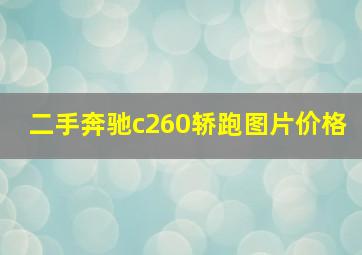 二手奔驰c260轿跑图片价格